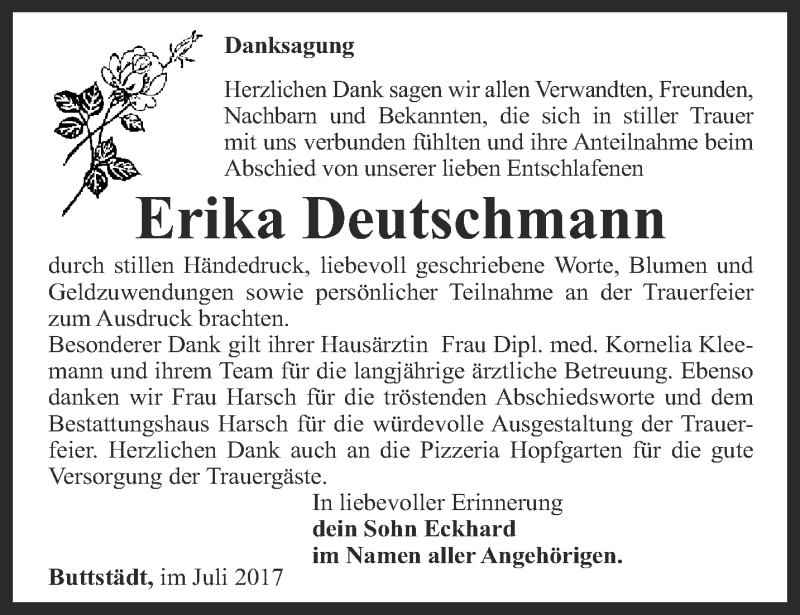 Danksagung

Herzlichen Dank sagen wir allen Verwandten, Freunden, Nachbarn und Bekannten, die sich in stiller Trauer mit uns verbunden fühlten und ihre Anteilnahme beim Abschied von unserer lieben Entschlafenen

Erika Deutschmann

durch stillen Händedruck, liebevoll geschriebene Worte, Blumen und Geldzuwendungen sowie persönlicher Teilnahme an der Trauerfeier zum Ausdruck brachten.
Besonderer Dank gilt ihrer Hausärztin Frau Dipl. med. Kornelia Kleemann und ihrem Team für die langjährige ärztliche Betreuung. Ebenso danken wir Frau Harsch für die tröstenden Abschiedsworte und dem Bestattungshaus Harsch für die würdevolle Ausgestaltung der Trauerfeier. Herzlichen Dank auch an die Pizzeria Hopfgarten für die gute Versorgung der Trauergäste.

In liebevoller Erinnerung
dein Sohn Eckhard
im Namen aller Angehörigen.

Buttstädt, im Juli 2017